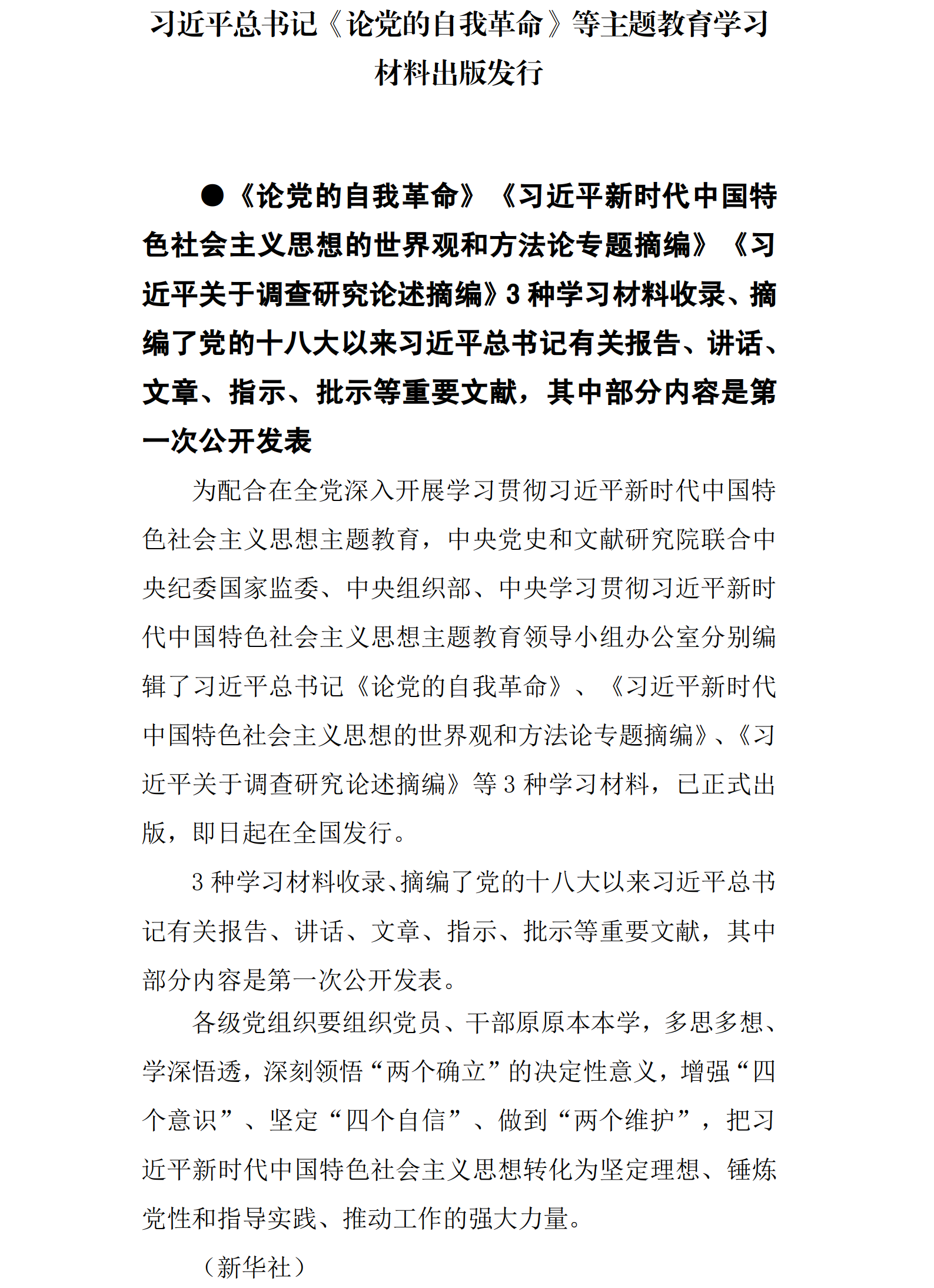 习近平总书记《论党的自我革命》等主题教育学习材料出版发行

●《论党的自我革命》《习近平新时代中国特色社会主义思想的世界观和方法论专题摘编》《习近平关于调查研究论述摘编》3种学习材料收录、摘编了党的十八大以来习近平总书记有关报告、讲话、文章、指示、批示等重要文献，其中部分内容是第一次公开发表

为配合在全党深入开展学习贯彻习近平新时代中国特色社会主义思想主题教育，中央党史和文献研究院联合中央纪委国家监委、中央组织部、中央学习贯彻习近平新时代中国特色社会主义思想主题教育领导小组办公室分别编辑了习近平总书记《论党的自我革命》、《习近平新时代中国特色社会主义思想的世界观和方法论专题摘编》、《习近平关于调查研究论述摘编》等3种学习材料，已正式出版，即日起在全国发行。

3种学习材料收录、摘编了党的十八大以来习近平总书记有关报告、讲话、文章、指示、批示等重要文献，其中部分内容是第一次公开发表。

各级党组织要组织党员、干部原原本本学，多思多想、学深悟透，深刻领悟“两个确立”的决定性意义，增强“四个意识”、坚定“四个自信”、做到“两个维护”，把习近平新时代中国特色社会主义思想转化为坚定理想、锤炼党性和指导实践、推动工作的强大力量。

（新华社）